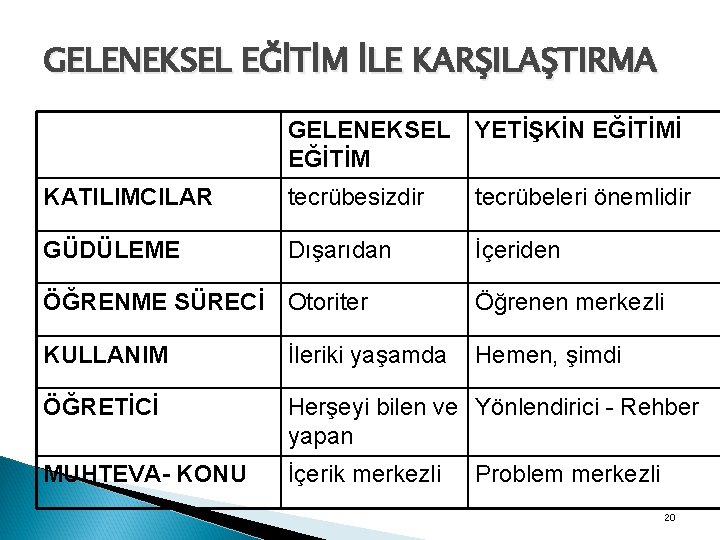 GELENEKSEL EĞİTİM İLE KARŞILAŞTIRMA

| | GELENEKSEL EĞİTİM | YETİŞKİN EĞİTİMİ |
|---|---|---|
| KATILIMCILAR | tecrübesizdir | tecrübeleri önemlidir |
| GÜDÜLEME | Dışarıdan | İçeriden |
| ÖĞRENME SÜRECİ | Otoriter | Öğrenen merkezli |
| KULLANIM | İleriki yaşamda | Hemen, şimdi |
| ÖĞRETİCİ | Herşeyi bilen ve yapan | Yönlendirici - Rehber |
| MUHTEVA- KONU | İçerik merkezli | Problem merkezli |

20